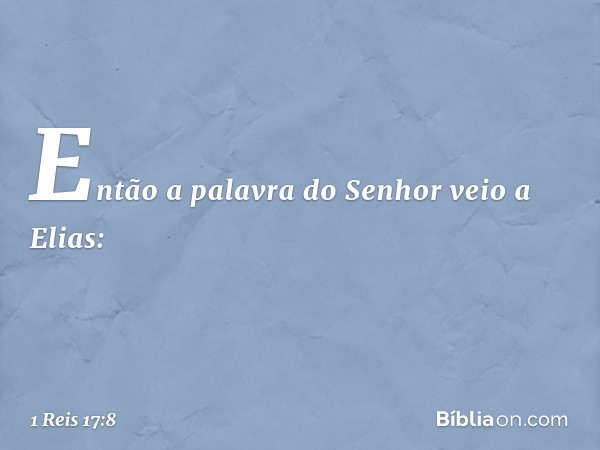 Então a palavra do Senhor veio a Elias:

1 Reis 17:8

Bíbliaon.com